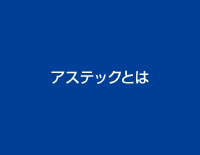 アステックとは